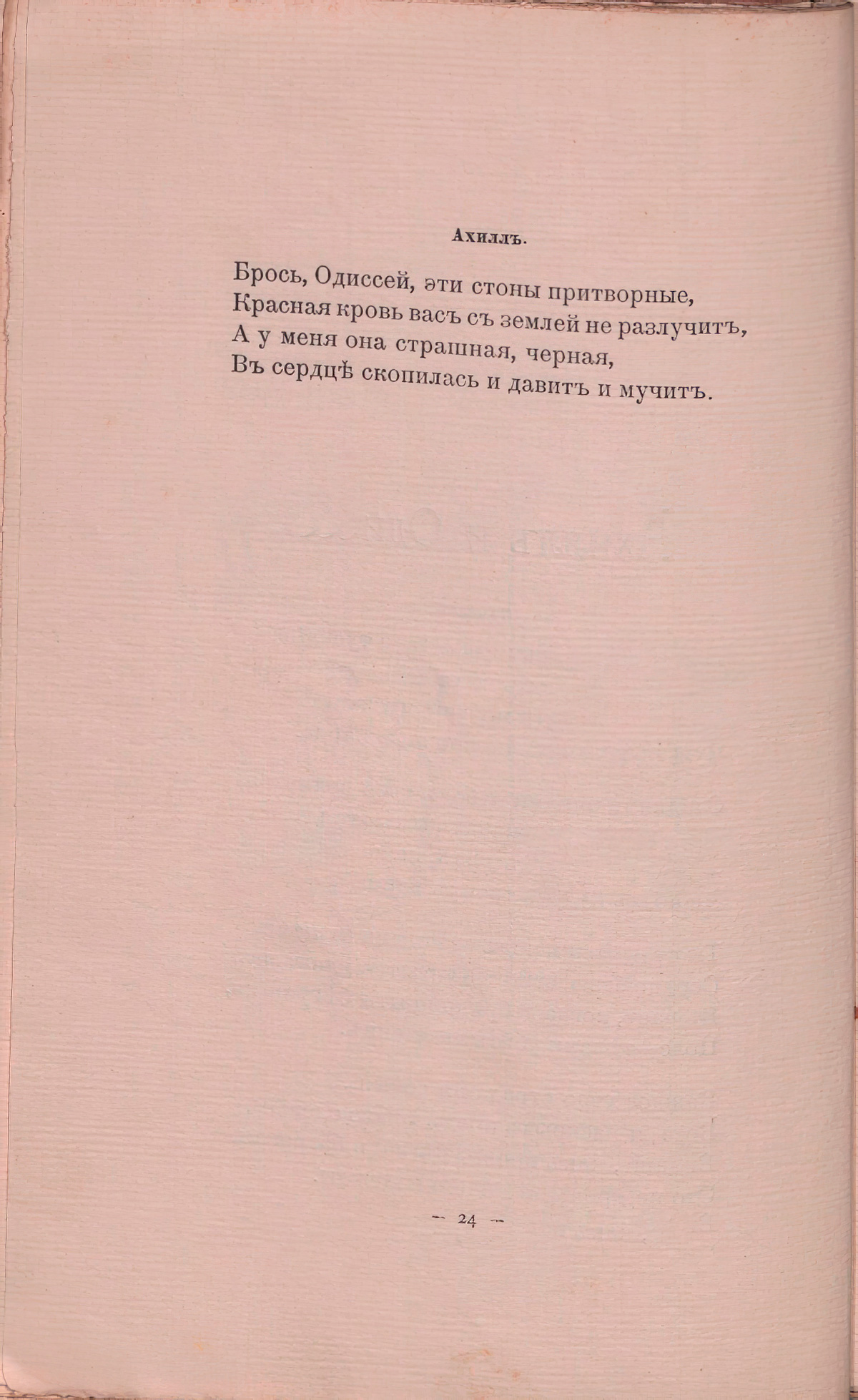 Ахиллъ.

Брось, Одиссей, эти стоны притворные,
Красная кровь васъ съ землей не разлучитъ,
А у меня она страшная, черная,
Въ сердцѣ скопилась и давитъ и мучитъ.

— 24 —